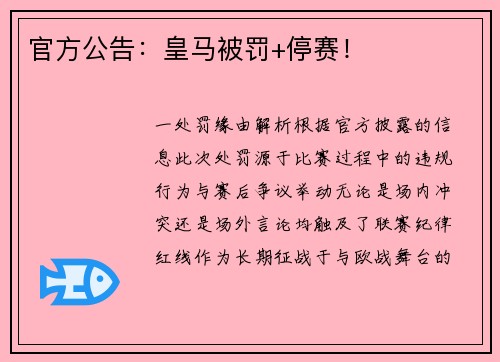 官方公告：皇马被罚+停赛！

一处罚缘由解析根据官方披露的信息此次处罚源于比赛过程中的违规行为与赛后争议举动无论是场内冲突还是场外言论均触及了联赛纪律红线作为长期征战于与欧战舞台的